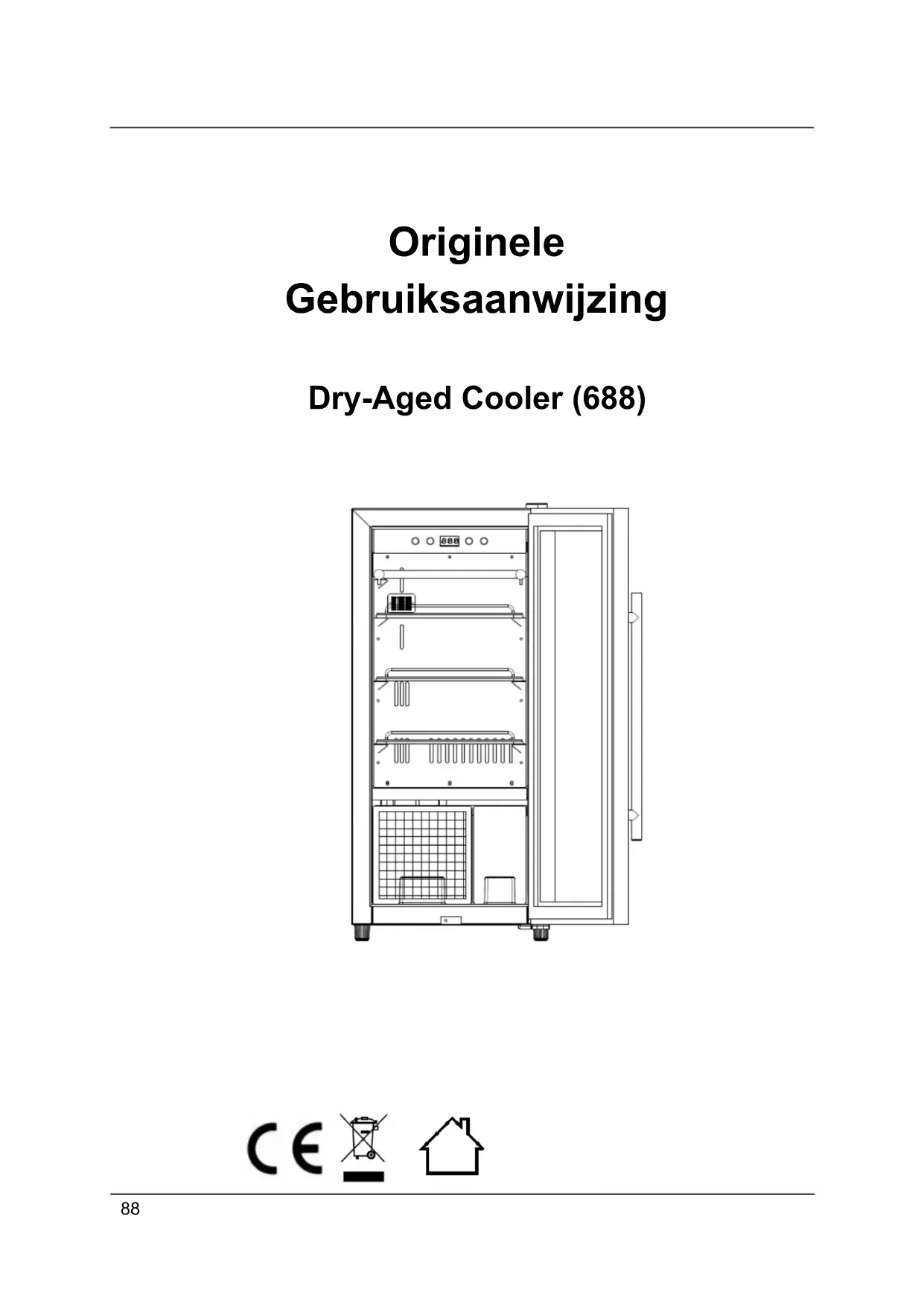 Originele Gebruiksaanwijzing

Dry-Aged Cooler (688)

888

CE

88